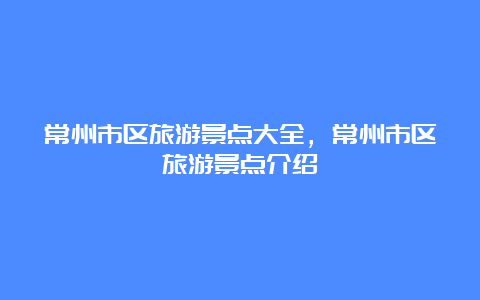 常州市区旅游景点大全，常州市区旅游景点介绍